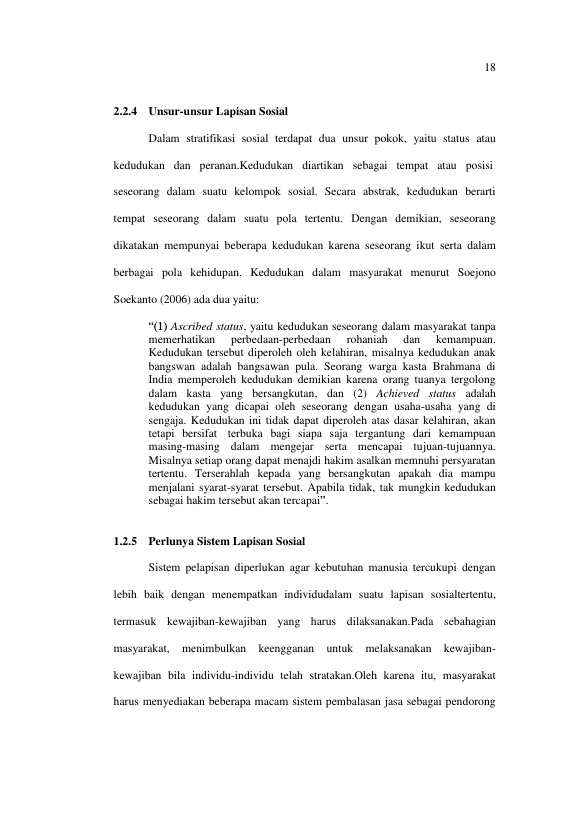 18

2.2.4 Unsur-unsur Lapisan Sosial

Dalam stratifikasi sosial terdapat dua unsur pokok, yaitu status atau kedudukan dan peranan.Kedudukan diartikan sebagai tempat atau posisi seseorang dalam suatu kelompok sosial. Secara abstrak, kedudukan berarti tempat seseorang dalam suatu pola tertentu. Dengan demikian, seseorang dikatakan mempunyai beberapa kedudukan karena seseorang ikut serta dalam berbagai pola kehidupan. Kedudukan dalam masyarakat menurut Soejono Soekanto (2006) ada dua yaitu:

"(1) Ascribed status, yaitu kedudukan seseorang dalam masyarakat tanpa memerhatikan perbedaan-perbedaan rohaniah dan kemampuan. Kedudukan tersebut diperoleh oleh kelahiran, misalnya kedudukan anak bangswan adalah bangsawan pula. Seorang warga kasta Brahmana di India memperoleh kedudukan demikian karena orang tuanya tergolong dalam kasta yang bersangkutan, dan (2) Achieved status adalah kedudukan yang dicapai oleh seseorang dengan usaha-usaha yang di sengaja. Kedudukan ini tidak dapat diperoleh atas dasar kelahiran, akan tetapi bersifat terbuka bagi siapa saja tergantung dari kemampuan masing-masing dalam mengejar serta mencapai tujuan-tujuannya. Misalnya setiap orang dapat menajdi hakim asalkan memnuhi persyaratan tertentu. Terserahlah kepada yang bersangkutan apakah dia mampu menjalani syarat-syarat tersebut. Apabila tidak, tak mungkin kedudukan sebagai hakim tersebut akan tercapai".

1.2.5 Perlunya Sistem Lapisan Sosial

Sistem pelapisan diperlukan agar kebutuhan manusia tercukupi dengan lebih baik dengan menempatkan individudalam suatu lapisan sosialtertentu, termasuk kewajiban-kewajiban yang harus dilaksanakan.Pada sebahagian masyarakat, menimbulkan keengganan untuk melaksanakan kewajiban-kewajiban bila individu-individu telah stratakan.Oleh karena itu, masyarakat harus menyediakan beberapa macam sistem pembalasan jasa sebagai pendorong